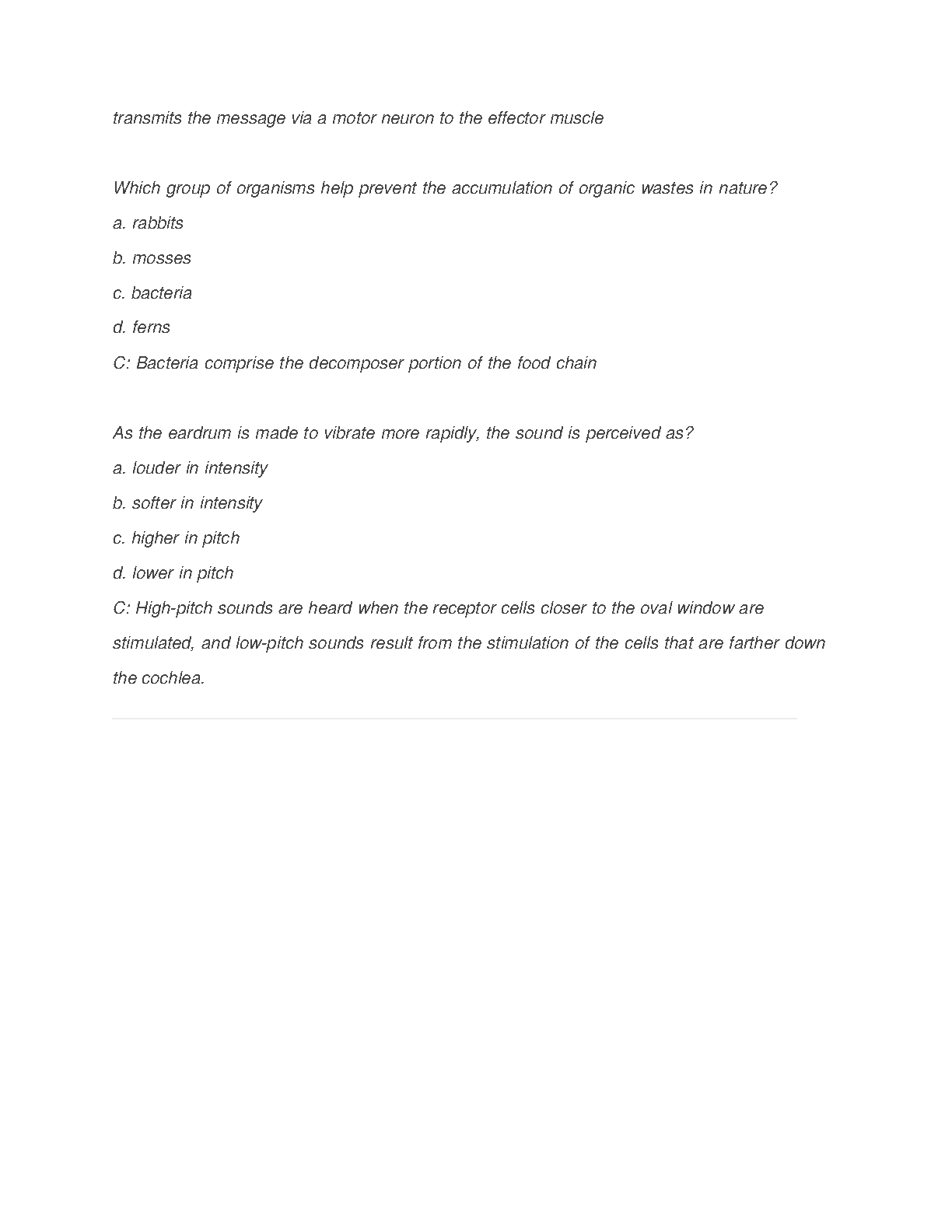 transmits the message via a motor neuron to the effector muscle

Which group of organisms help prevent the accumulation of organic wastes in nature?

a. rabbits

b. mosses

c. bacteria

d. ferns

C: Bacteria comprise the decomposer portion of the food chain

As the eardrum is made to vibrate more rapidly, the sound is perceived as?

a. louder in intensity

b. softer in intensity

c. higher in pitch

d. lower in pitch

C: High-pitch sounds are heard when the receptor cells closer to the oval window are stimulated, and low-pitch sounds result from the stimulation of the cells that are farther down the cochlea.